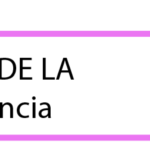 DE LA
ncia